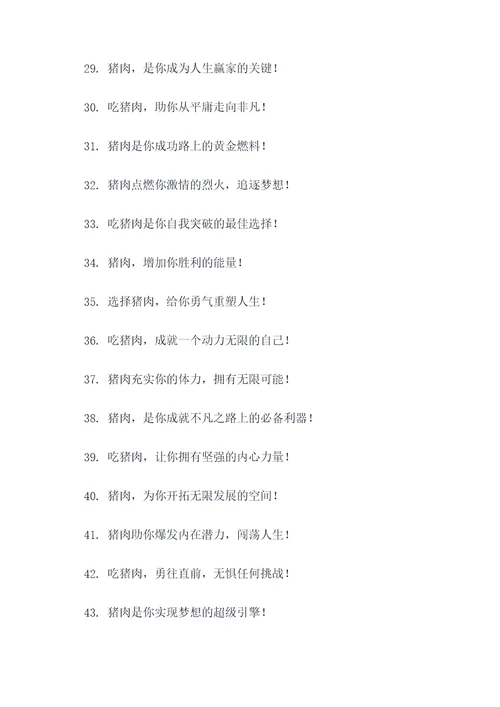 29. 猪肉，是你成为人生赢家的关键！

30. 吃猪肉，助你从平庸走向非凡！

31. 猪肉是你成功路上的黄金燃料！

32. 猪肉点燃你激情的烈火，追逐梦想！

33. 吃猪肉是你自我突破的最佳选择！

34. 猪肉，增加你胜利的能量！

35. 选择猪肉，给你勇气重塑人生！

36. 吃猪肉，成就一个动力无限的自己！

37. 猪肉充实你的体力，拥有无限可能！

38. 猪肉，是你成就不凡之路上的必备利器！

39. 吃猪肉，让你拥有坚强的内心力量！

40. 猪肉，为你开拓无限发展的空间！

41. 猪肉助你爆发内在潜力，闯荡人生！

42. 吃猪肉，勇往直前，无惧任何挑战！

43. 猪肉是你实现梦想的超级引擎！